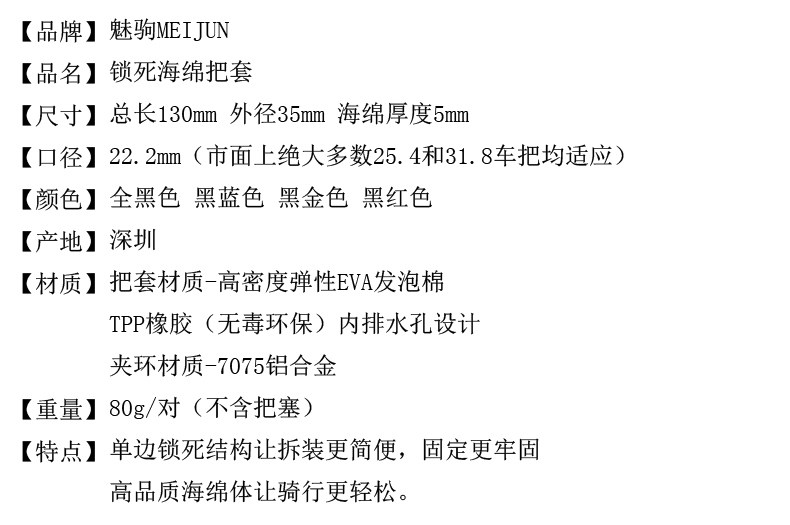 【品牌】魅驹MEIJUN

【品名】锁死海绵把套

【尺寸】总长130mm 外径35mm 海绵厚度5mm

【口径】22.2mm（市面上绝大多数25.4和31.8车把均适应）

【颜色】全黑色 黑蓝色 黑金色 黑红色

【产地】深圳

【材质】把套材质-高密度弹性EVA发泡棉
TPP橡胶（无毒环保）内排水孔设计
夹环材质-7075铝合金

【重量】80g/对（不含把塞）

【特点】单边锁死结构让拆装更简便，固定更牢固
高品质海绵体让骑行更轻松。